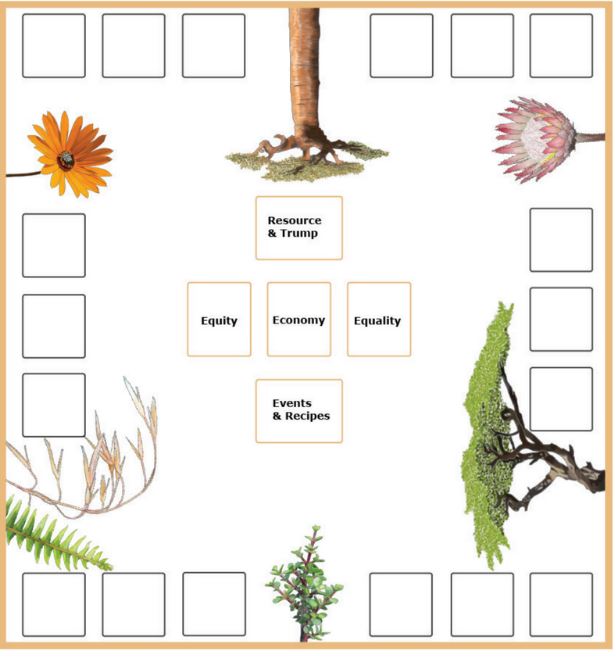 Resource & Trump

Equity

Economy

Equality

Events & Recipes